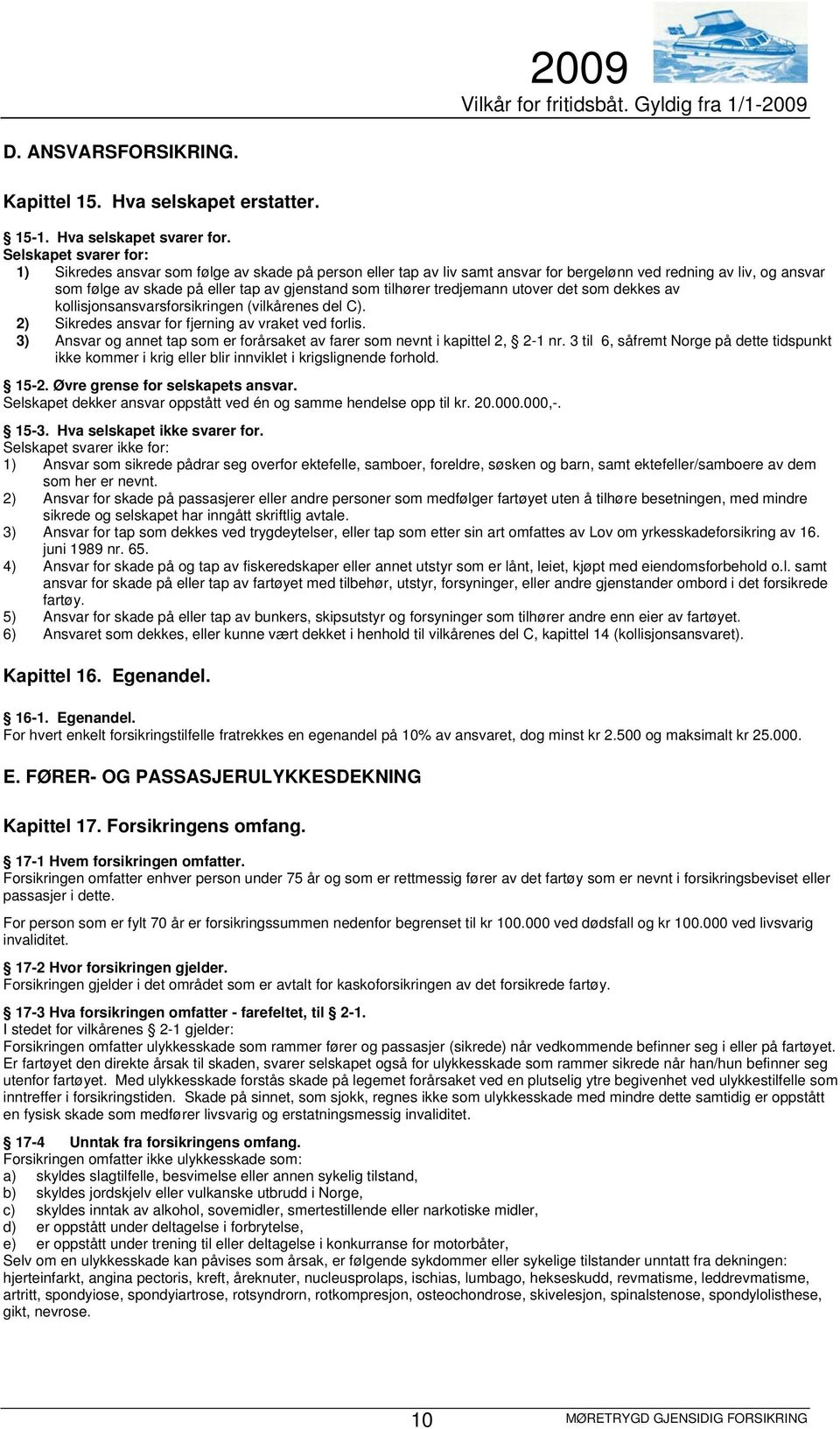 2009
Vilkår for fritidsbåt. Gyldig fra 1/1-2009

D. ANSVARSFORSIKRING.

Kapittel 15. Hva selskapet erstatter.

§ 15-1. Hva selskapet svarer for.
Selskapet svarer for:
1) Sikredes ansvar som følge av skade på person eller tap av liv samt ansvar for bergelønn ved redning av liv, og ansvar som følge av skade på eller tap av gjenstand som tilhører tredjemann utover det som dekkes av kollisjonsansvarsforsikringen (vilkårenes del C).
2) Sikredes ansvar for fjerning av vraket ved forlis.
3) Ansvar og annet tap som er forårsaket av farer som nevnt i kapittel 2, § 2-1 nr. 3 til 6, såfremt Norge på dette tidspunkt ikke kommer i krig eller blir innviklet i krigslignende forhold.

§ 15-2. Øvre grense for selskapets ansvar.
Selskapet dekker ansvar oppstått ved én og samme hendelse opp til kr. 20.000.000,-.

§ 15-3. Hva selskapet ikke svarer for.
Selskapet svarer ikke for:
1) Ansvar som sikrede pådrar seg overfor ektefelle, samboer, foreldre, søsken og barn, samt ektefeller/samboere av dem som her er nevnt.
2) Ansvar for skade på passasjerer eller andre personer som medfølger fartøyet uten å tilhøre besetningen, med mindre sikrede og selskapet har inngått skriftlig avtale.
3) Ansvar for tap som dekkes ved trygdeytelser, eller tap som etter sin art omfattes av Lov om yrkesskadeforsikring av 16. juni 1989 nr. 65.
4) Ansvar for skade på og tap av fiskeredskaper eller annet utstyr som er lånt, leiet, kjøpt med eiendomsforbehold o.l. samt ansvar for skade på eller tap av fartøyet med tilbehør, utstyr, forsyninger, eller andre gjenstander ombord i det forsikrede fartøy.
5) Ansvar for skade på eller tap av bunkers, skipsutstyr og forsyninger som tilhører andre enn eier av fartøyet.
6) Ansvaret som dekkes, eller kunne vært dekket i henhold til vilkårenes del C, kapittel 14 (kollisjonsansvaret).

Kapittel 16. Egenandel.

§ 16-1. Egenandel.
For hvert enkelt forsikringstilfelle fratrekkes en egenandel på 10% av ansvaret, dog minst kr 2.500 og maksimalt kr 25.000.

E. FØRER- OG PASSASJERULYKKESDEKNING

Kapittel 17. Forsikringens omfang.

§ 17-1 Hvem forsikringen omfatter.
Forsikringen omfatter enhver person under 75 år og som er rettmessig fører av det fartøy som er nevnt i forsikringsbeviset eller passasjer i dette.

For person som er fylt 70 år er forsikringssummen nedenfor begrenset til kr 100.000 ved dødsfall og kr 100.000 ved livsvarig invaliditet.

§ 17-2 Hvor forsikringen gjelder.
Forsikringen gjelder i det området som er avtalt for kaskoforsikringen av det forsikrede fartøy.

§ 17-3 Hva forsikringen omfatter - farefeltet, til § 2-1.
I stedet for vilkårenes § 2-1 gjelder:
Forsikringen omfatter ulykkesskade som rammer fører og passasjer (sikrede) når vedkommende befinner seg i eller på fartøyet. Er fartøyet den direkte årsak til skaden, svarer selskapet også for ulykkesskade som rammer sikrede når han/hun befinner seg utenfor fartøyet. Med ulykkesskade forstås skade på legemet forårsaket ved en plutselig ytre begivenhet ved ulykkestilfelle som inntreffer i forsikringstiden. Skade på sinnet, som sjokk, regnes ikke som ulykkesskade med mindre dette samtidig er oppstått en fysisk skade som medfører livsvarig og erstatningsmessig invaliditet.

§ 17-4 Unntak fra forsikringens omfang.
Forsikringen omfatter ikke ulykkesskade som:
a) skyldes slagtilfelle, besvimelse eller annen sykelig tilstand,
b) skyldes jordskjelv eller vulkanske utbrudd i Norge,
c) skyldes inntak av alkohol, sovemidler, smertestillende eller narkotiske midler,
d) er oppstått under deltagelse i forbrytelse,
e) er oppstått under trening til eller deltagelse i konkurranse for motorbåter,
Selv om en ulykkesskade kan påvises som årsak, er følgende sykdommer eller sykelige tilstander unntatt fra dekningen: hjerteinfarkt, angina pectoris, kreft, åreknuter, nucleusprolaps, ischias, lumbago, hekseskudd, revmatisme, leddrevmatisme, artritt, spondyiose, spondyiartrose, rotsyndrorn, rotkompresjon, osteochondrose, skivelesjon, spinalstenose, spondylolisthese, gikt, nevrose.

10
MØRETRYGD GJENSIDIG FORSIKRING